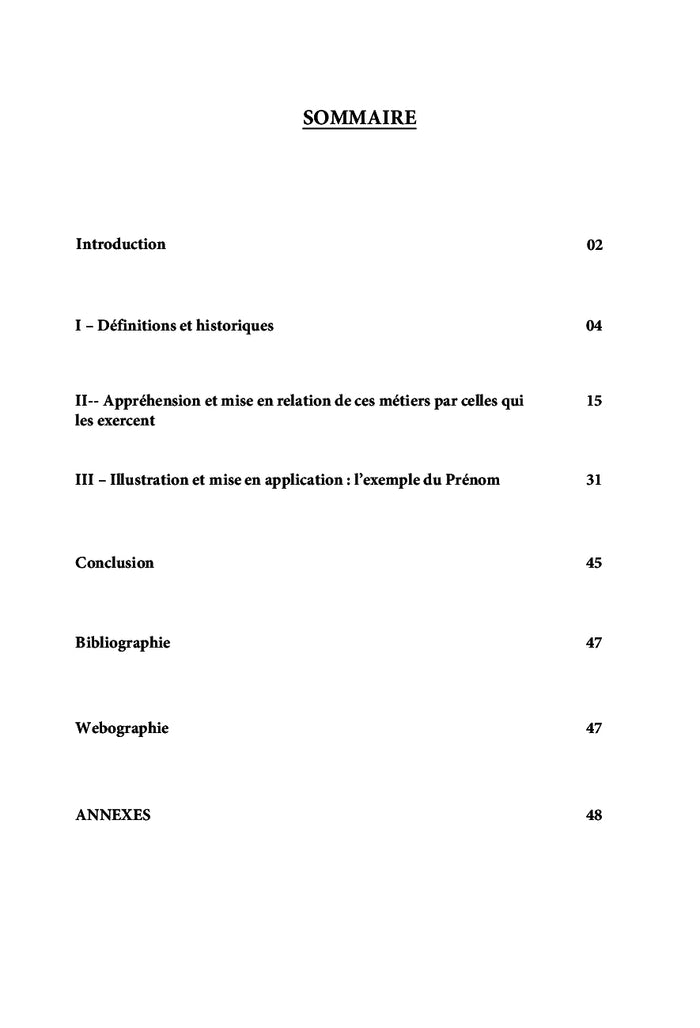 SOMMAIRE

Introduction 02

I – Définitions et historiques 04

II-- Appréhension et mise en relation de ces métiers par celles qui les exercent 15

III – Illustration et mise en application : l'exemple du Prénom 31

Conclusion 45

Bibliographie 47

Webographie 47

ANNEXES 48